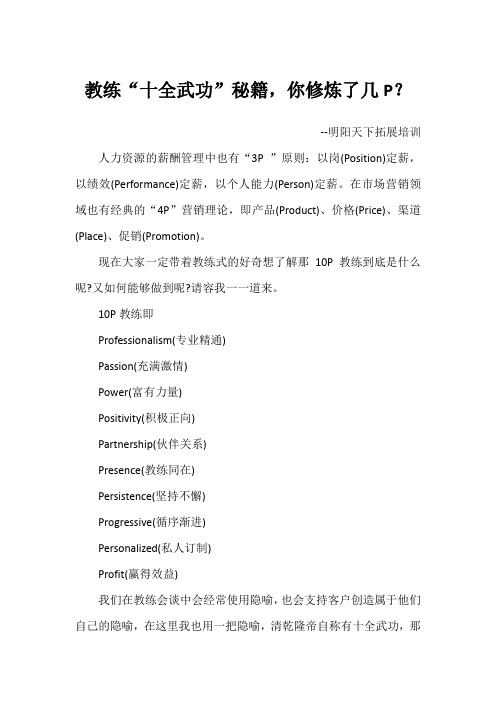 教练“十全武功”秘籍，你修炼了几 P？

--明阳天下拓展培训

人力资源的薪酬管理中也有“3P ”原则：以岗(Position)定薪，以绩效(Performance)定薪，以个人能力(Person)定薪。在市场营销领域也有经典的“4P”营销理论，即产品(Product)、价格(Price)、渠道(Place)、促销(Promotion)。

现在大家一定带着教练式的好奇想了解那 10P 教练到底是什么呢?又如何能够做到呢?请容我一一道来。

10P 教练即

Professionalism(专业精通)

Passion(充满激情)

Power(富有力量)

Positivity(积极正向)

Partnership(伙伴关系)

Presence(教练同在)

Persistence(坚持不懈)

Progressive(循序渐进)

Personalized(私人订制)

Profit(赢得效益)

我们在教练会谈中会经常使用隐喻，也会支持客户创造属于他们自己的隐喻，在这里我也用一把隐喻，清乾隆帝自称有十全武功，那